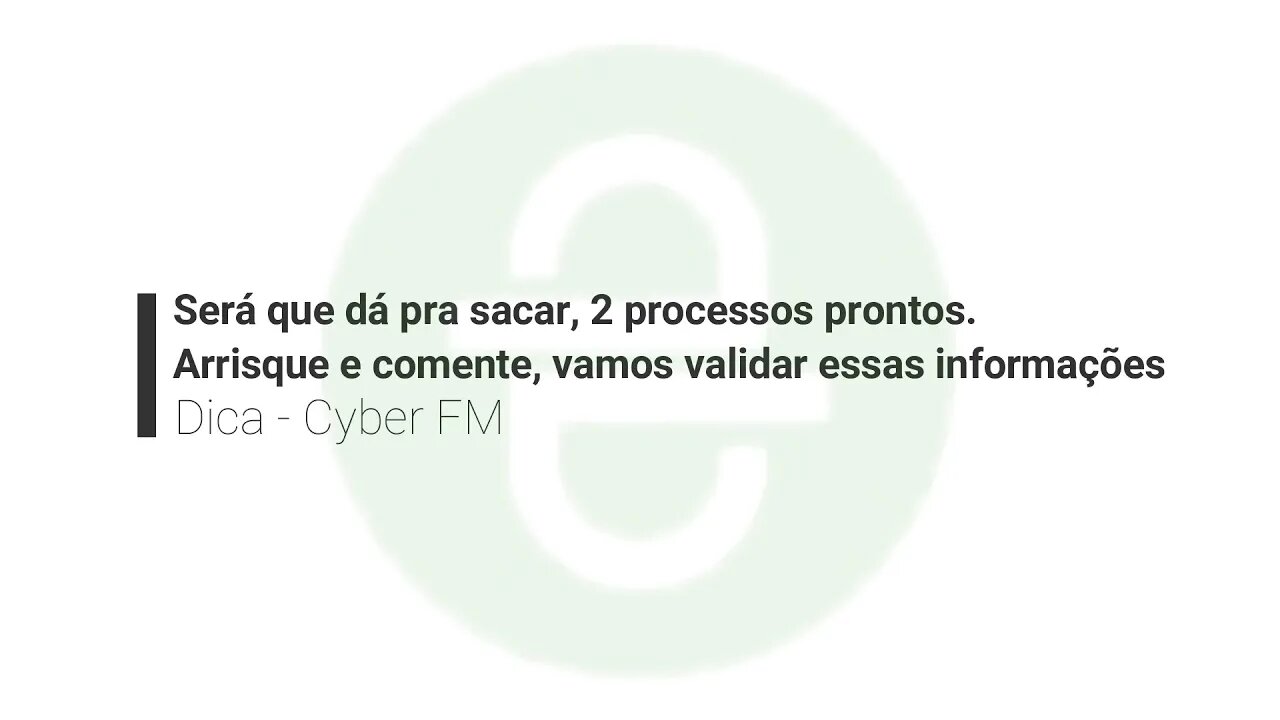 Será que dá pra sacar, 2 processos prontos.
Arrisque e comente, vamos validar essas informações
Dica - Cyber FM